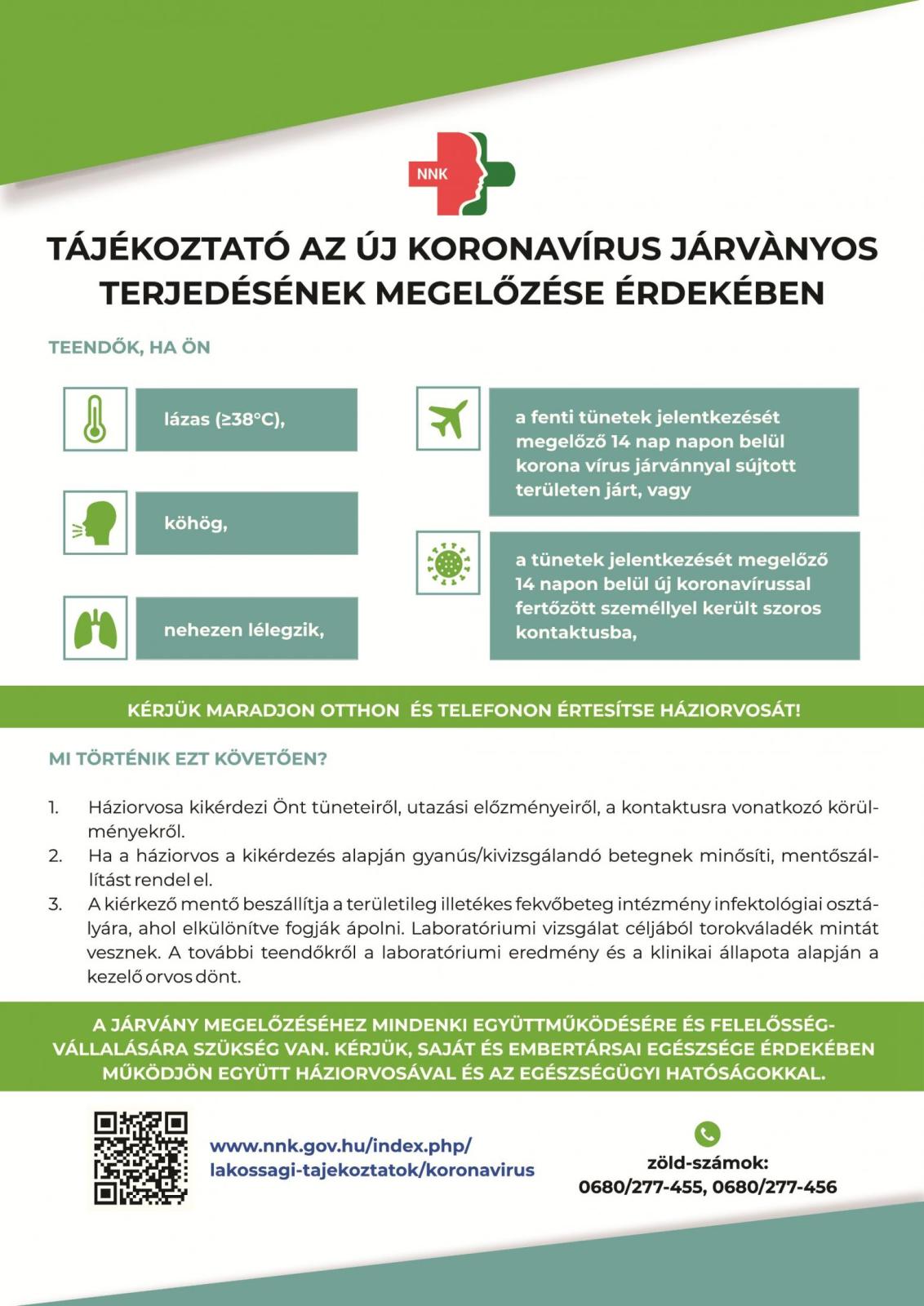 NNK

TÁJÉKOZTATÓ AZ ÚJ KORONAVÍRUS JÁRVÀNYOS TERJEDÉSÉNEK MEGELŐZÉSE ÉRDEKÉBEN

TEENDŐK, HA ÖN

lázas (≥38°C),

köhög,

nehezen lélegzik,

a fenti tünetek jelentkezését megelőző 14 nap napon belül korona vírus járvánnyal sújtott területen járt, vagy

a tünetek jelentkezését megelőző 14 napon belül új koronavírussal fertőzött személlyel került szoros kontaktusba,

KÉRJÜK MARADJON OTTHON ÉS TELEFONON ÉRTESÍTSE HÁZIORVOSÁT!

MI TÖRTÉNIK EZT KÖVETŐEN?

1. Háziorvosa kikérdezi Önt tüneteiről, utazási előzményeiről, a kontaktusra vonatkozó körülményekről.
2. Ha a háziorvos a kikérdezés alapján gyanús/kivizsgálandó betegnek minősíti, mentőszállítást rendel el.
3. A kiérkező mentő beszállítja a területileg illetékes fekvőbeteg intézmény infektológiai osztályára, ahol elkülönítve fogják ápolni. Laboratóriumi vizsgálat céljából torokváladék mintát vesznek. A további teendőkről a laboratóriumi eredmény és a klinikai állapota alapján a kezelő orvos dönt.

A JÁRVÁNY MEGELŐZÉSÉHEZ MINDENKI EGYÜTTMŰKÖDÉSÉRE ÉS FELELŐSSÉGVÁLLALÁSÁRA SZÜKSÉG VAN. KÉRJÜK, SAJÁT ÉS EMBERTÁRSAI EGÉSZSÉGE ÉRDEKÉBEN MŰKÖDJÖN EGYÜTT HÁZIORVOSÁVAL ÉS AZ EGÉSZSÉGÜGYI HATÓSÁGOKKAL.

www.nnk.gov.hu/index.php/lakossagi-tajekoztatok/koronavirus

zöld-számok:
0680/277-455, 0680/277-456